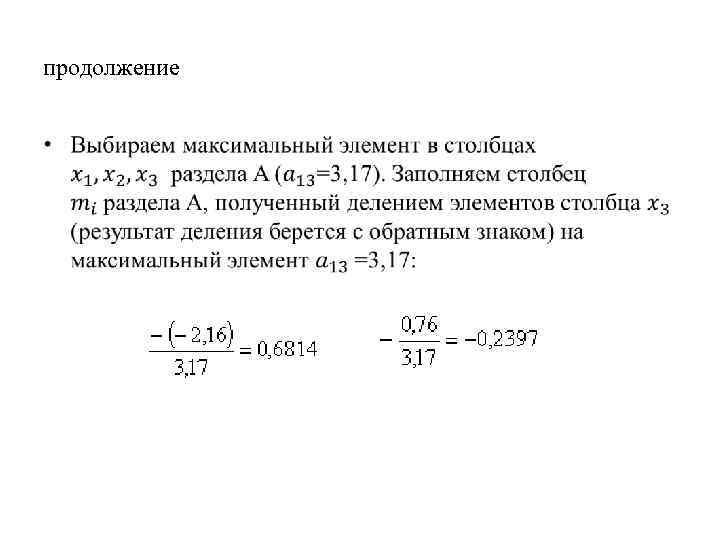 продолжение

• Выбираем максимальный элемент в столбцах $x_1, x_2, x_3$ раздела А ($a_{13}$=3,17). Заполняем столбец $m_i$ раздела А, полученный делением элементов столбца $x_3$ (результат деления берется с обратным знаком) на максимальный элемент $a_{13}$ =3,17:

$\frac{-(-2,16)}{3,17} = 0,6814$ $-\frac{0,76}{3,17} = -0,2397$